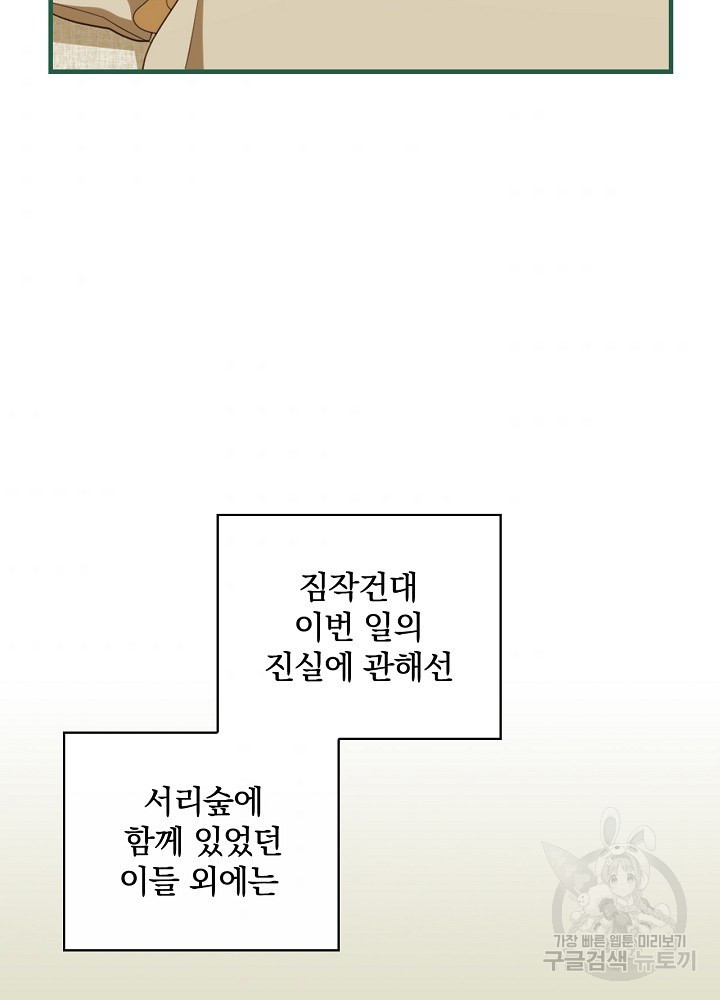 짐작건대
이번 일의
진실에 관해선

서리숲에
함께 있었던
이들 외에는

가장 빠른 웹툰 미리보기
구글검색 뉴토끼